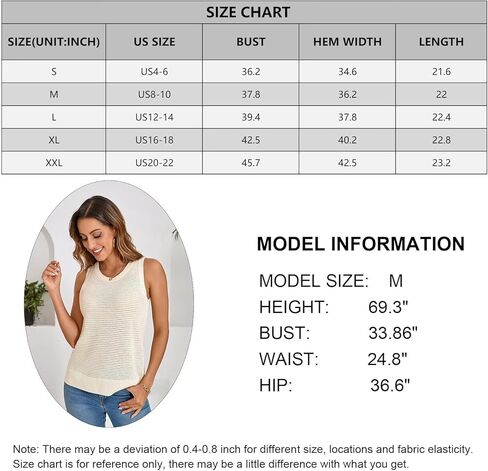 SIZE CHART

| SIZE(UNIT:INCH) | US SIZE | BUST | HEM WIDTH | LENGTH |
|---|---|---|---|---|
| S | US4-6 | 36.2 | 34.6 | 21.6 |
| M | US8-10 | 37.8 | 36.2 | 22 |
| L | US12-14 | 39.4 | 37.8 | 22.4 |
| XL | US16-18 | 42.5 | 40.2 | 22.8 |
| XXL | US20-22 | 45.7 | 42.5 | 23.2 |

MODEL INFORMATION

MODEL SIZE: M
HEIGHT: 69.3"
BUST: 33.86"
WAIST: 24.8"
HIP: 36.6"

Note: There may be a deviation of 0.4-0.8 inch for different size, locations and fabric elasticity. Size chart is for reference only, there may be a little difference with what you get.